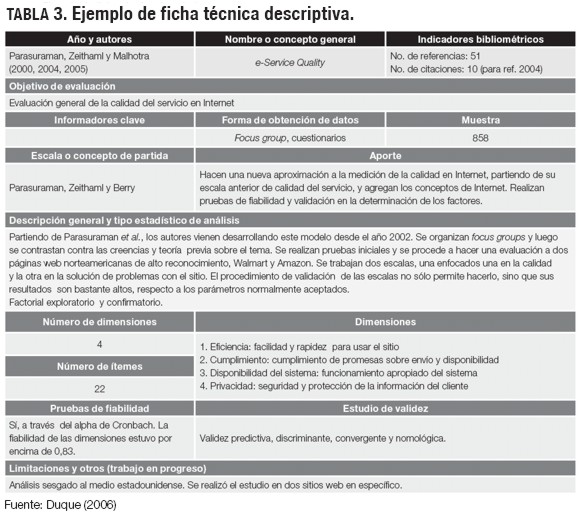 TABLA 3. Ejemplo de ficha técnica descriptiva.

| Año y autores | Nombre o concepto general | Indicadores bibliométricos |
|---|---|---|
| Parasuraman, Zeithaml y Malhotra (2000, 2004, 2005) | e-Service Quality | No. de referencias: 51 No. de citaciones: 10 (para ref. 2004) |

Objetivo de evaluación

Evaluación general de la calidad del servicio en Internet

| Informadores clave | Forma de obtención de datos | Muestra |
|---|---|---|
| | Focus group, cuestionarios | 858 |

| Escala o concepto de partida | Aporte |
|---|---|
| Parasuraman, Zeithaml y Berry | Hacen una nueva aproximación a la medición de la calidad en Internet, partiendo de su escala anterior de calidad del servicio, y agregan los conceptos de Internet. Realizan pruebas de fiabilidad y validación en la determinación de los factores. |

Descripción general y tipo estadístico de análisis

Partiendo de Parasuraman et al., los autores vienen desarrollando este modelo desde el año 2002. Se organizan focus groups y luego se contrastan contra las creencias y teoría previa sobre el tema. Se realizan pruebas iniciales y se procede a hacer una evaluación a dos páginas web norteamericanas de alto reconocimiento, Walmart y Amazon. Se trabajan dos escalas, una enfocados una en la calidad y la otra en la solución de problemas con el sitio. El procedimiento de validación de las escalas no sólo permite hacerlo, sino que sus resultados son bastante altos, respecto a los parámetros normalmente aceptados.
Factorial exploratorio y confirmatorio.

| Número de dimensiones | Dimensiones |
|---|---|
| 4 | 1. Eficiencia: facilidad y rapidez para usar el sitio 2. Cumplimiento: cumplimiento de promesas sobre envío y disponibilidad 3. Disponibilidad del sistema: funcionamiento apropiado del sistema 4. Privacidad: seguridad y protección de la información del cliente |
| Número de ítemes | |
| 22 | |

| Pruebas de fiabilidad | Estudio de validez |
|---|---|
| Sí, a través del alpha de Cronbach. La fiabilidad de las dimensiones estuvo por encima de 0,83. | Validez predictiva, discriminante, convergente y nomológica. |

Limitaciones y otros (trabajo en progreso)

Análisis sesgado al medio estadounidense. Se realizó el estudio en dos sitios web en específico.

Fuente: Duque (2006)